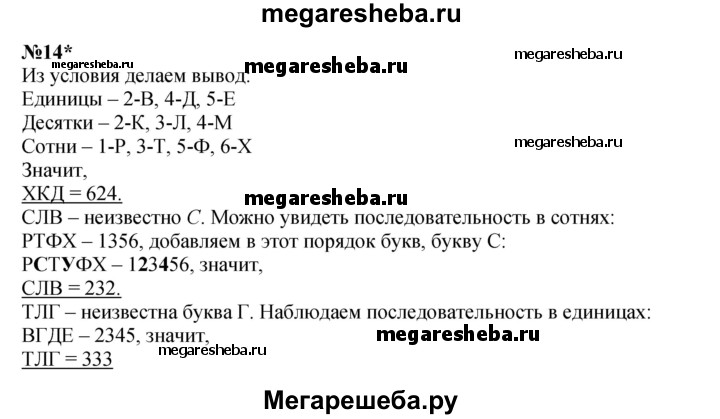 megaresheba.ru

№14*
megaresheba.ru
megaresheba.ru
megaresheba.ru
Из условия делаем вывод:
Единицы – 2-В, 4-Д, 5-Е
Десятки – 2-К, 3-Л, 4-М
Сотни – 1-Р, 3-Т, 5-Ф, 6-Х
megaresheba.ru
Значит,
ХКД = 624.
megaresheba.ru
СЛВ – неизвестно С. Можно увидеть последовательность в сотнях:
РТФХ – 1356, добавляем в этот порядок букв, букву С:
РСТУФХ – 123456, значит,
СЛВ = 232.
ТЛГ – неизвестна буква Г. Наблюдаем последовательность в единицах:
ВГДЕ – 2345, значит,
megaresheba.ru
megaresheba.ru
ТЛГ = 333

Мегарешеба.ру